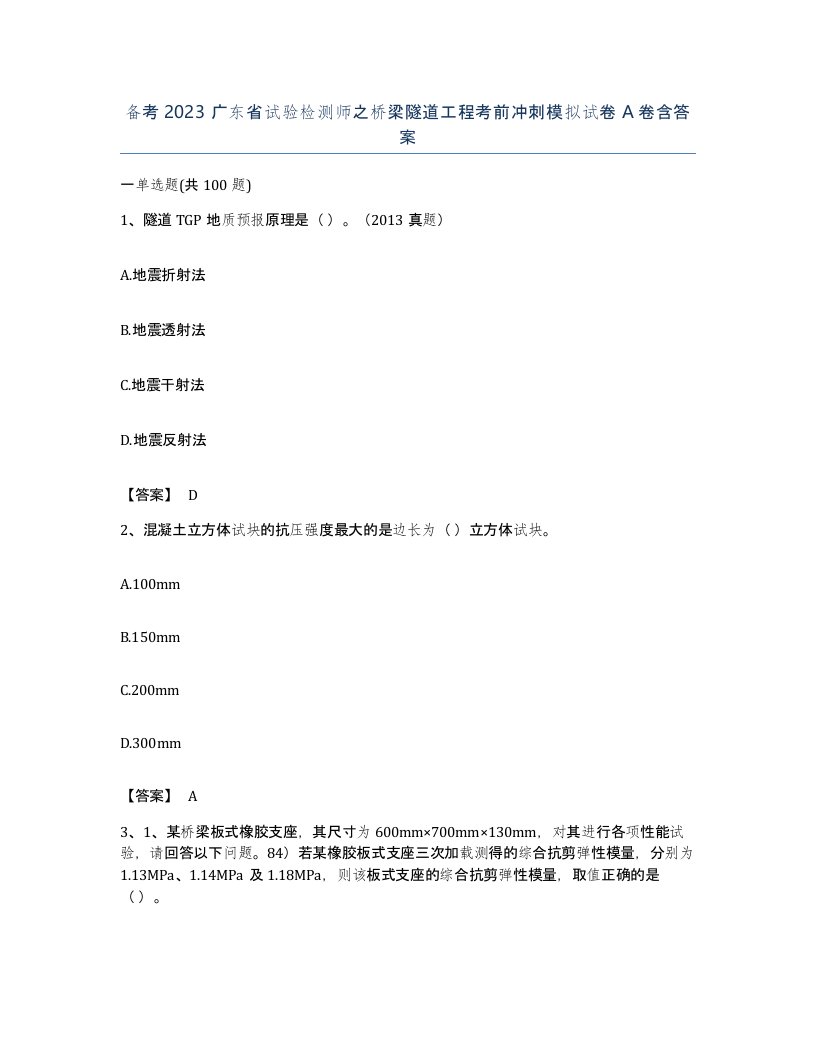 备考 2023 广东省试验检测师之桥梁隧道工程考前冲刺模拟试卷 A 卷含答案

一单选题(共 100 题)

1、隧道 TGP 地质预报原理是（）。（2013 真题）

A.地震折射法

B.地震透射法

C.地震干射法

D.地震反射法

【答案】 D

2、混凝土立方体试块的抗压强度最大的是边长为（）立方体试块。

A.100mm

B.150mm

C.200mm

D.300mm

【答案】 A

3、1、某桥梁板式橡胶支座，其尺寸为 600mm×700mm×130mm，对其进行各项性能试验，请回答以下问题。84）若某橡胶板式支座三次加载测得的综合抗剪弹性模量，分别为 1.13MPa、1.14MPa 及 1.18MPa，则该板式支座的综合抗剪弹性模量，取值正确的是（）。